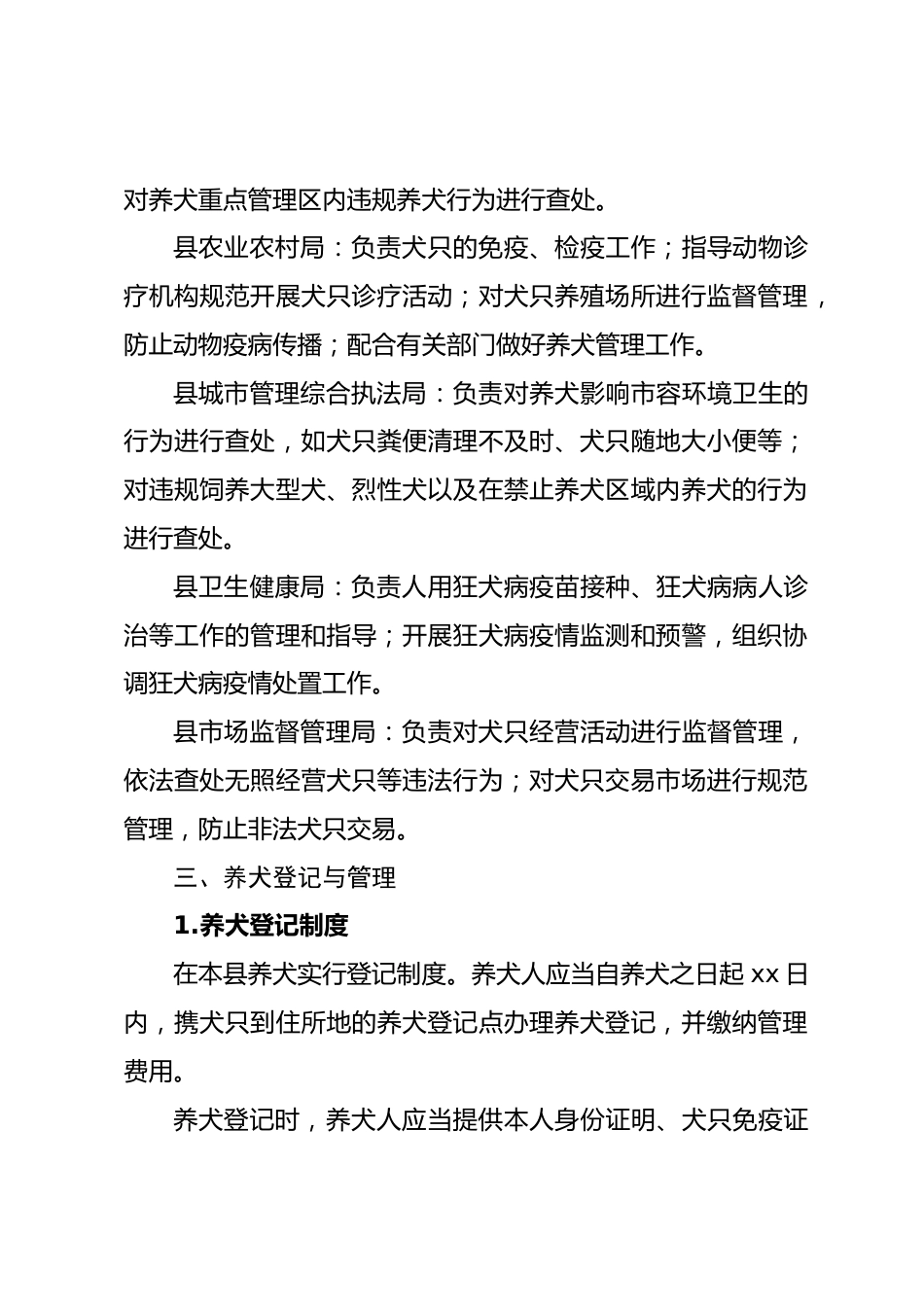 对养犬重点管理区内违规养犬行为进行查处。

县农业农村局：负责犬只的免疫、检疫工作；指导动物诊疗机构规范开展犬只诊疗活动；对犬只养殖场所进行监督管理，防止动物疫病传播；配合有关部门做好养犬管理工作。

县城市管理综合执法局：负责对养犬影响市容环境卫生的行为进行查处，如犬只粪便清理不及时、犬只随地大小便等；对违规饲养大型犬、烈性犬以及在禁止养犬区域内养犬的行为进行查处。

县卫生健康局：负责人用狂犬病疫苗接种、狂犬病病人诊治等工作的管理和指导；开展狂犬病疫情监测和预警，组织协调狂犬病疫情处置工作。

县市场监督管理局：负责对犬只经营活动进行监督管理，依法查处无照经营犬只等违法行为；对犬只交易市场进行规范管理，防止非法犬只交易。

三、养犬登记与管理

1.养犬登记制度

在本县养犬实行登记制度。养犬人应当自养犬之日起 xx 日内，携犬只到住所地的养犬登记点办理养犬登记，并缴纳管理费用。

养犬登记时，养犬人应当提供本人身份证明、犬只免疫证